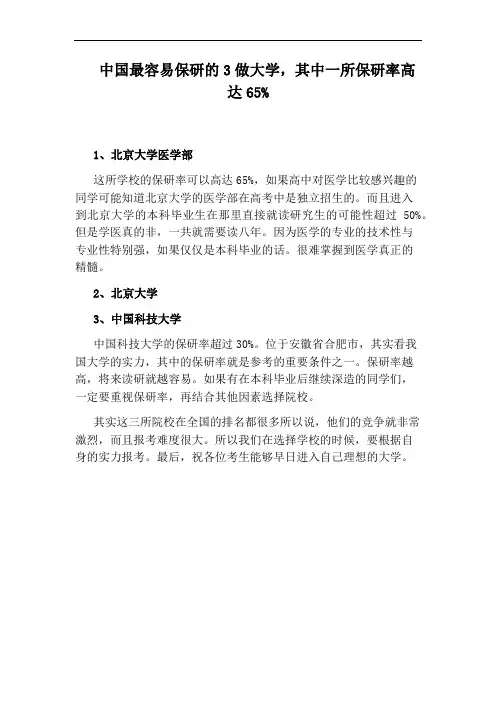 中国最容易保研的 3 做大学，其中一所保研率高达 65%

1、北京大学医学部

这所学校的保研率可以高达 65%，如果高中对医学比较感兴趣的同学可能知道北京大学的医学部在高考中是独立招生的。而且进入到北京大学的本科毕业生在那里直接就读研究生的可能性超过 50%。但是学医真的非，一共就需要读八年。因为医学的专业的技术性与专业性特别强，如果仅仅是本科毕业的话。很难掌握到医学真正的精髓。

2、北京大学

3、中国科技大学

中国科技大学的保研率超过 30%。位于安徽省合肥市，其实看我国大学的实力，其中的保研率就是参考的重要条件之一。保研率越高，将来读研就越容易。如果有在本科毕业后继续深造的同学们，一定要重视保研率，再结合其他因素选择院校。

其实这三所院校在全国的排名都很多所以说，他们的竞争就非常激烈，而且报考难度很大。所以我们在选择学校的时候，要根据自身的实力报考。最后，祝各位考生能够早日进入自己理想的大学。